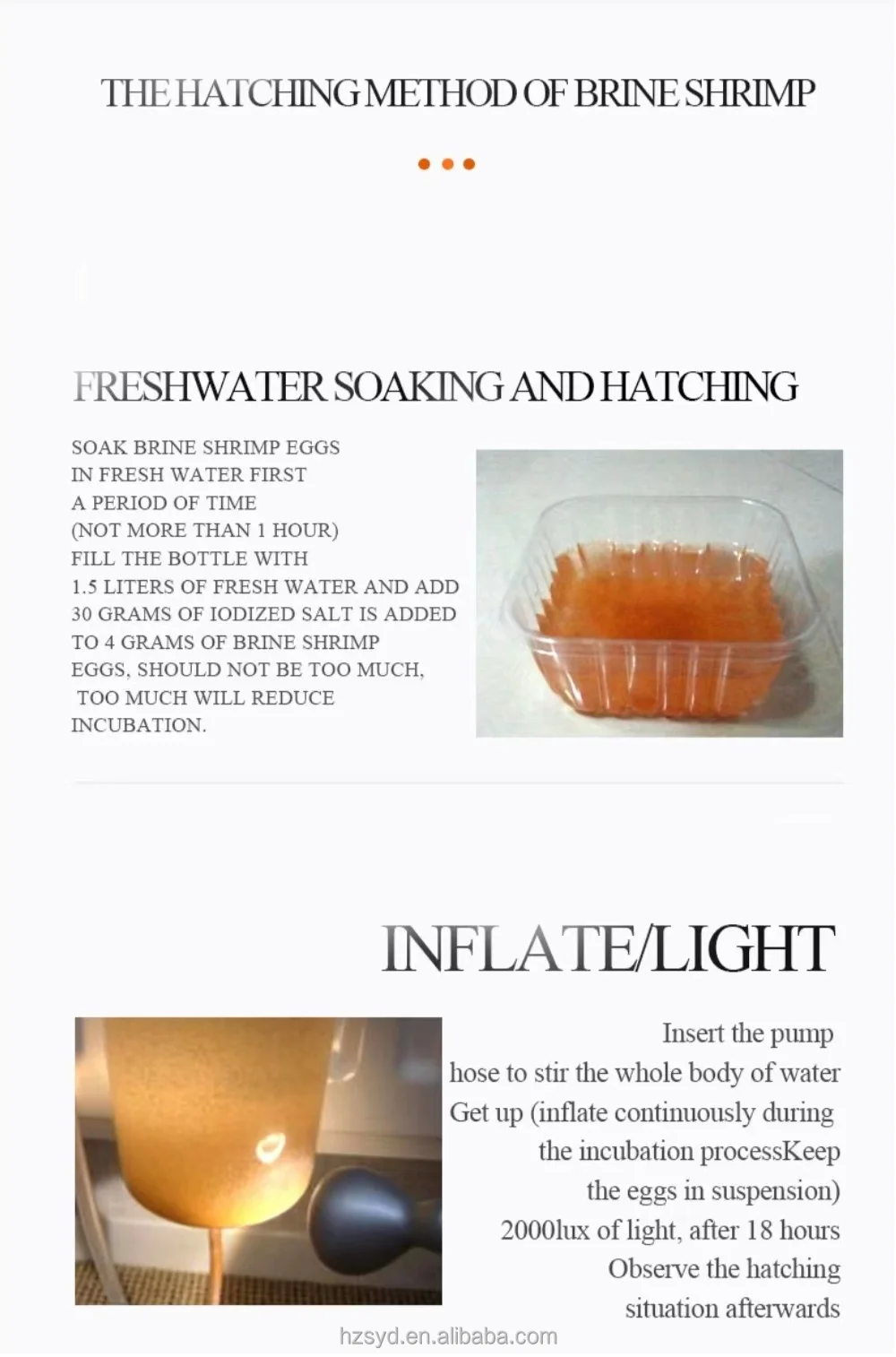 THE HATCHING METHOD OF BRINE SHRIMP

FRESHWATER SOAKING AND HATCHING

SOAK BRINE SHRIMP EGGS IN FRESH WATER FIRST A PERIOD OF TIME (NOT MORE THAN 1 HOUR) FILL THE BOTTLE WITH 1.5 LITERS OF FRESH WATER AND ADD 30 GRAMS OF IODIZED SALT IS ADDED TO 4 GRAMS OF BRINE SHRIMP EGGS, SHOULD NOT BE TOO MUCH, TOO MUCH WILL REDUCE INCUBATION.

INFLATE/LIGHT

Insert the pump hose to stir the whole body of water Get up (inflate continuously during the incubation processKeep the eggs in suspension) 2000lux of light, after 18 hours Observe the hatching situation afterwards

hzsyd.en.alibaba.com